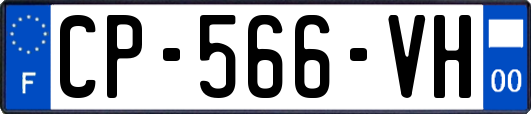 F
CP-566-VH
00